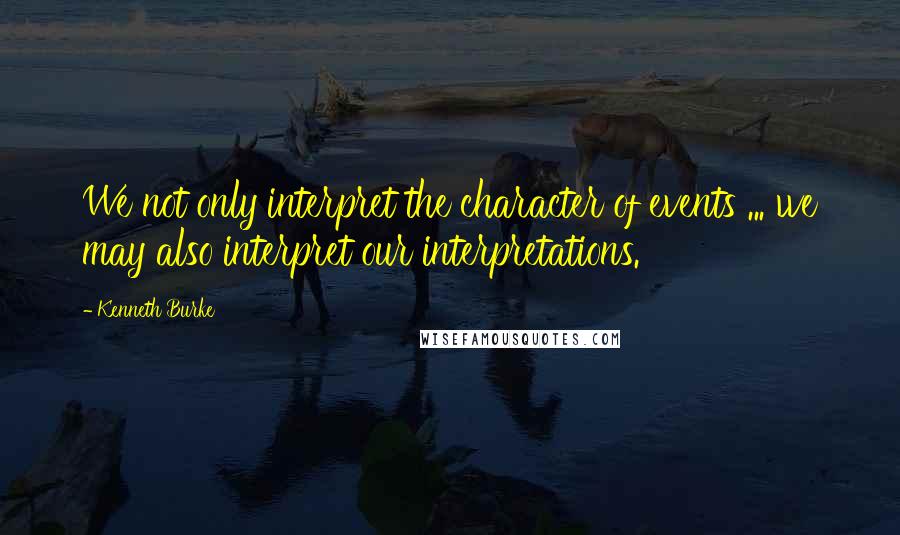 We not only interpret the character of events ... we may also interpret our interpretations.

- Kenneth Burke

WISEFAMOUSQUOTES.COM